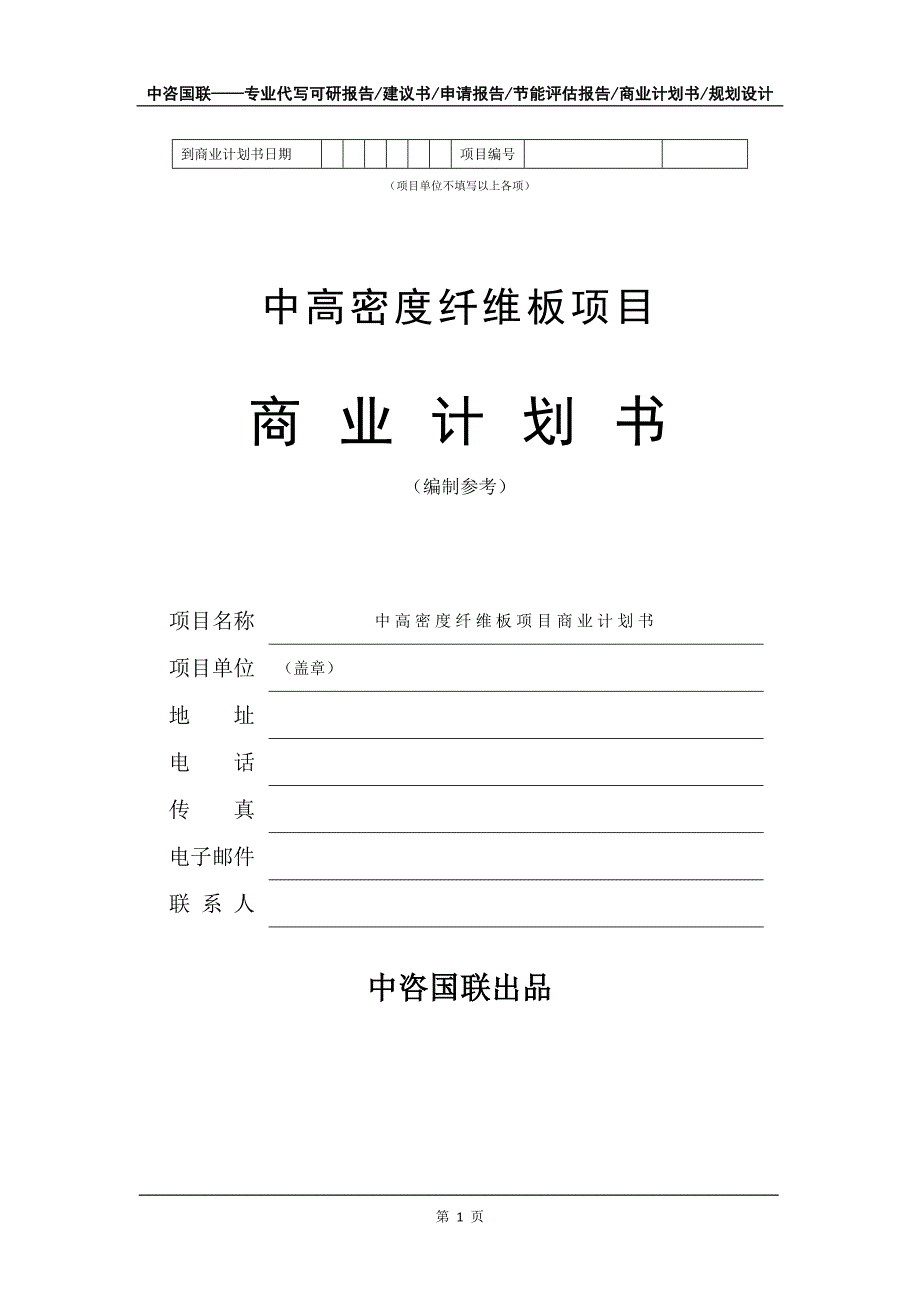 中咨国联——专业代写可研报告/建议书/申请报告/节能评估报告/商业计划书/规划设计

| 到商业计划书日期 | | | | | | | 项目编号 | | |
|---|---|---|---|---|---|---|---|---|---|

（项目单位不填写以上各项）

中高密度纤维板项目

商 业 计 划 书

（编制参考）

项目名称 中高密度纤维板项目商业计划书

项目单位 （盖章）

地 址

电 话

传 真

电子邮件

联 系 人

中咨国联出品

第 1 页